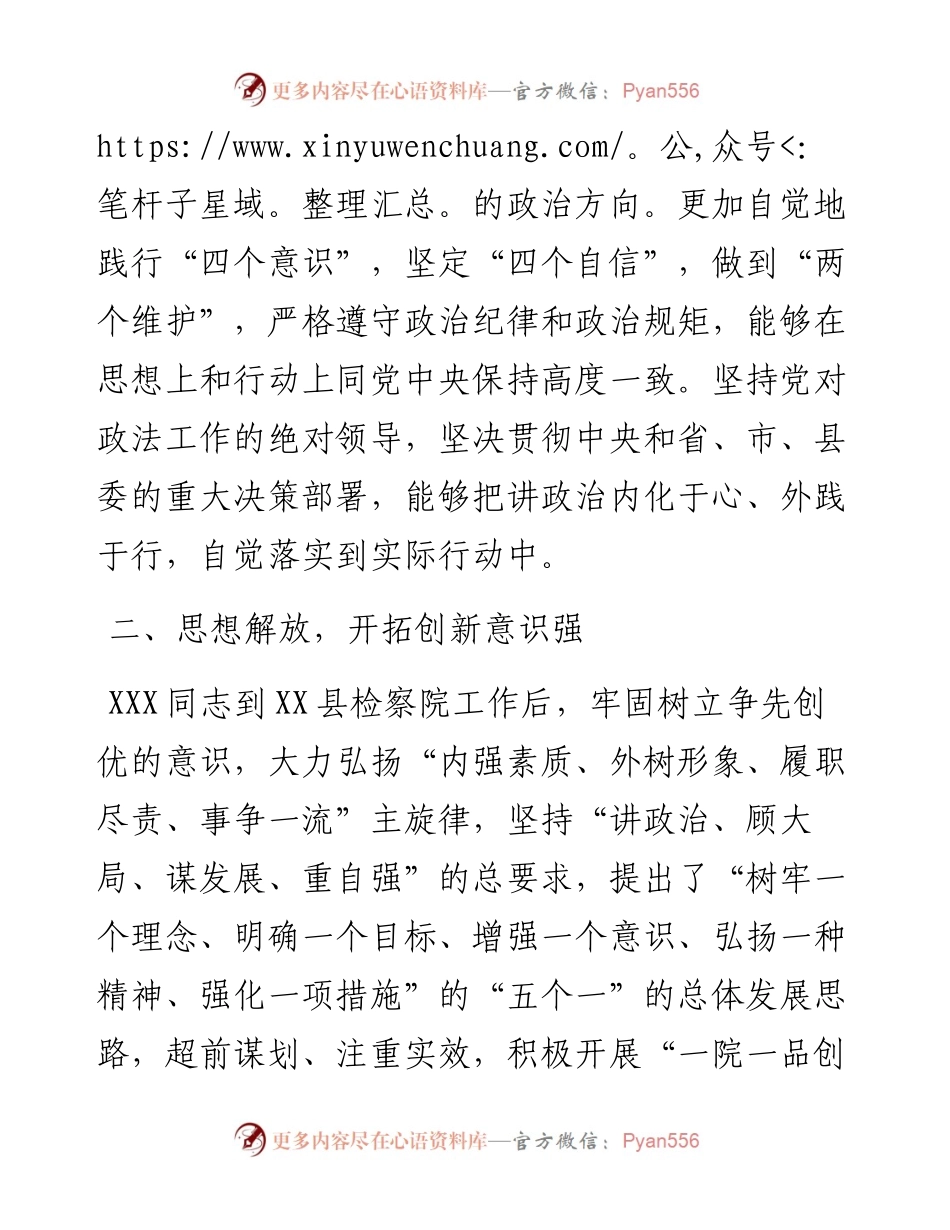 更多内容尽在心语资料库—官方微信：Pyan556

https://www.xinyuwenchuang.com/。公,众号<:笔杆子星域。整理汇总。的政治方向。更加自觉地践行“四个意识”，坚定“四个自信”，做到“两个维护”，严格遵守政治纪律和政治规矩，能够在思想上和行动上同党中央保持高度一致。坚持党对政法工作的绝对领导，坚决贯彻中央和省、市、县委的重大决策部署，能够把讲政治内化于心、外践于行，自觉落实到实际行动中。

二、思想解放，开拓创新意识强

XXX同志到XX县检察院工作后，牢固树立争先创优的意识，大力弘扬“内强素质、外树形象、履职尽责、事争一流”主旋律，坚持“讲政治、顾大局、谋发展、重自强”的总要求，提出了“树牢一个理念、明确一个目标、增强一个意识、弘扬一种精神、强化一项措施”的“五个一”的总体发展思路，超前谋划、注重实效，积极开展“一院一品创

更多内容尽在心语资料库—官方微信：Pyan556